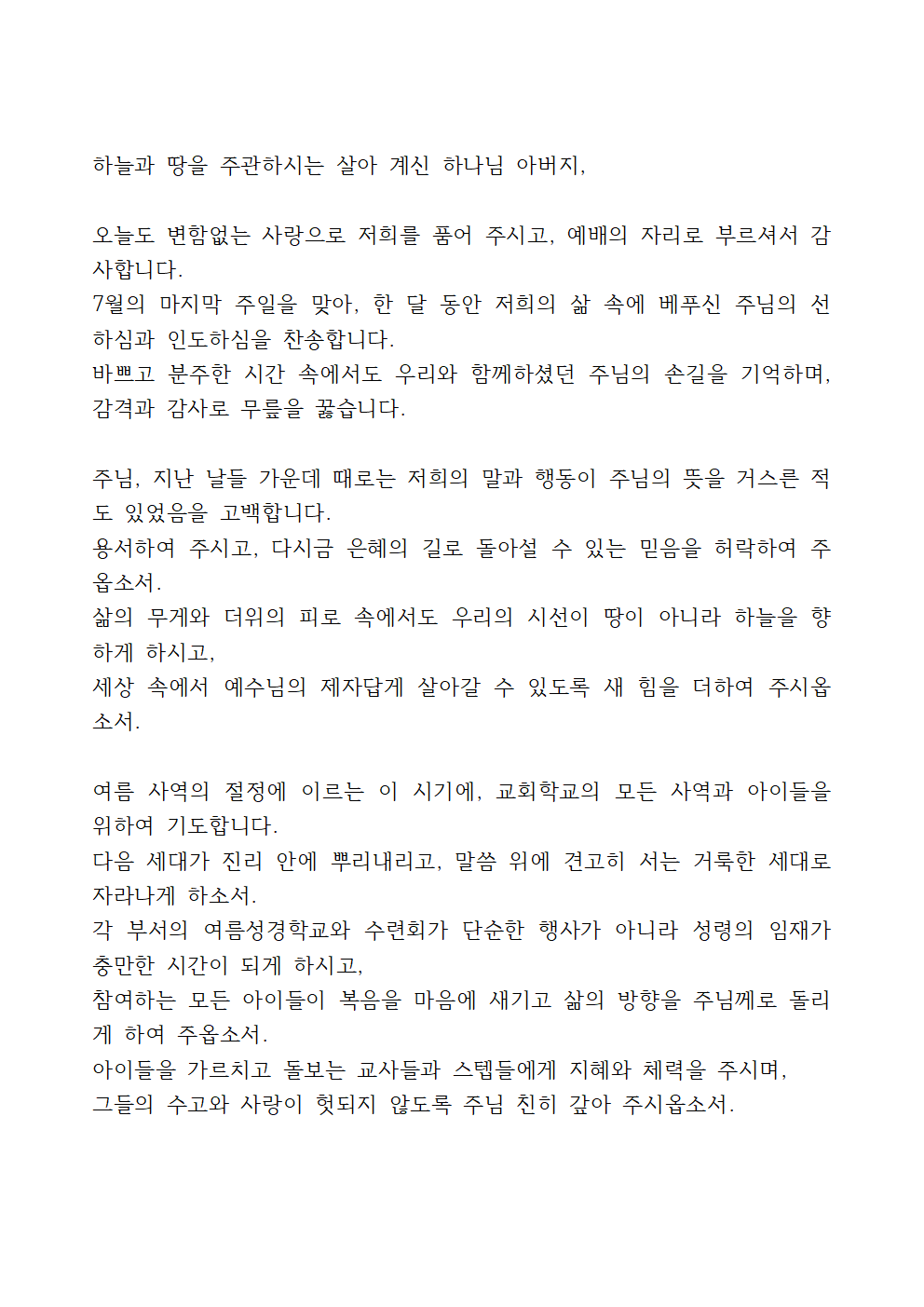 하늘과 땅을 주관하시는 살아 계신 하나님 아버지,

오늘도 변함없는 사랑으로 저희를 품어 주시고, 예배의 자리로 부르셔서 감사합니다.
7월의 마지막 주일을 맞아, 한 달 동안 저희의 삶 속에 베푸신 주님의 선하심과 인도하심을 찬송합니다.
바쁘고 분주한 시간 속에서도 우리와 함께하셨던 주님의 손길을 기억하며, 감격과 감사로 무릎을 꿇습니다.

주님, 지난 날들 가운데 때로는 저희의 말과 행동이 주님의 뜻을 거스른 적도 있었음을 고백합니다.
용서하여 주시고, 다시금 은혜의 길로 돌아설 수 있는 믿음을 허락하여 주옵소서.
삶의 무게와 더위의 피로 속에서도 우리의 시선이 땅이 아니라 하늘을 향하게 하시고,
세상 속에서 예수님의 제자답게 살아갈 수 있도록 새 힘을 더하여 주시옵소서.

여름 사역의 절정에 이르는 이 시기에, 교회학교의 모든 사역과 아이들을 위하여 기도합니다.
다음 세대가 진리 안에 뿌리내리고, 말씀 위에 견고히 서는 거룩한 세대로 자라나게 하소서.
각 부서의 여름성경학교와 수련회가 단순한 행사가 아니라 성령의 임재가 충만한 시간이 되게 하시고,
참여하는 모든 아이들이 복음을 마음에 새기고 삶의 방향을 주님께로 돌리게 하여 주옵소서.
아이들을 가르치고 돌보는 교사들과 스텝들에게 지혜와 체력을 주시며,
그들의 수고와 사랑이 헛되지 않도록 주님 친히 갚아 주시옵소서.